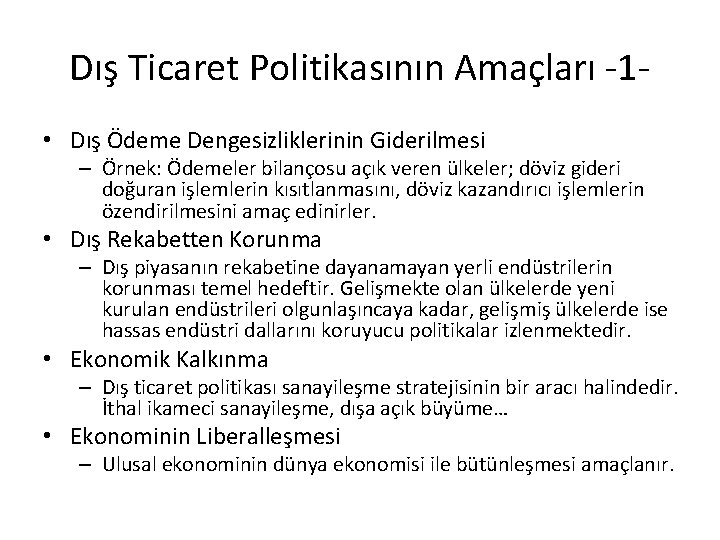 Dış Ticaret Politikasının Amaçları -1-

• Dış Ödeme Dengesizliklerinin Giderilmesi
– Örnek: Ödemeler bilançosu açık veren ülkeler; döviz gideri doğuran işlemlerin kısıtlanmasını, döviz kazandırıcı işlemlerin özendirilmesini amaç edinirler.

• Dış Rekabetten Korunma
– Dış piyasanın rekabetine dayanamayan yerli endüstrilerin korunması temel hedeftir. Gelişmekte olan ülkelerde yeni kurulan endüstrileri olgunlaşıncaya kadar, gelişmiş ülkelerde ise hassas endüstri dallarını koruyucu politikalar izlenmektedir.

• Ekonomik Kalkınma
– Dış ticaret politikası sanayileşme stratejisinin bir aracı halindedir. İthal ikameci sanayileşme, dışa açık büyüme…

• Ekonominin Liberalleşmesi
– Ulusal ekonominin dünya ekonomisi ile bütünleşmesi amaçlanır.